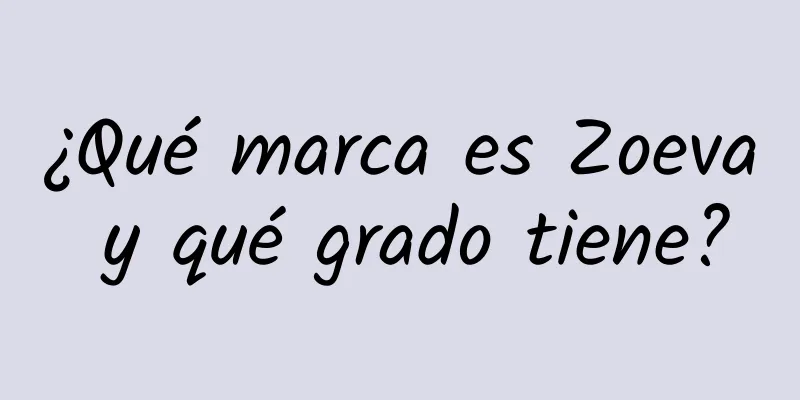 ¿Qué marca es Zoeva y qué grado tiene?